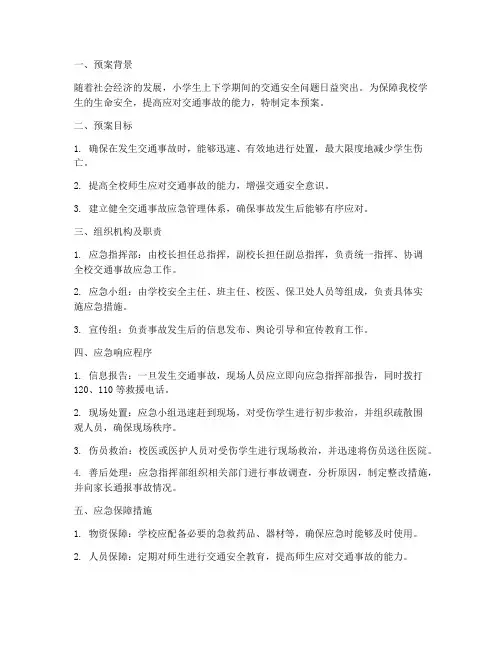 一、预案背景

随着社会经济的发展，小学生上下学期间的交通安全问题日益突出。为保障我校学生的生命安全，提高应对交通事故的能力，特制定本预案。

二、预案目标

1. 确保在发生交通事故时，能够迅速、有效地进行处置，最大限度地减少学生伤亡。

2. 提高全校师生应对交通事故的能力，增强交通安全意识。

3. 建立健全交通事故应急管理体系，确保事故发生后能够有序应对。

三、组织机构及职责

1. 应急指挥部：由校长担任总指挥，副校长担任副总指挥，负责统一指挥、协调全校交通事故应急工作。

2. 应急小组：由学校安全主任、班主任、校医、保卫处人员等组成，负责具体实施应急措施。

3. 宣传组：负责事故发生后的信息发布、舆论引导和宣传教育工作。

四、应急响应程序

1. 信息报告：一旦发生交通事故，现场人员应立即向应急指挥部报告，同时拨打120、110等救援电话。

2. 现场处置：应急小组迅速赶到现场，对受伤学生进行初步救治，并组织疏散围观人员，确保现场秩序。

3. 伤员救治：校医或医护人员对受伤学生进行现场救治，并迅速将伤员送往医院。

4. 善后处理：应急指挥部组织相关部门进行事故调查，分析原因，制定整改措施，并向家长通报事故情况。

五、应急保障措施

1. 物资保障：学校应配备必要的急救药品、器材等，确保应急时能够及时使用。

2. 人员保障：定期对师生进行交通安全教育，提高师生应对交通事故的能力。